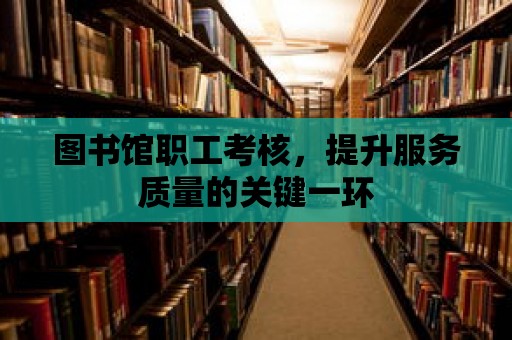 图书馆职工考核，提升服务质量的关键一环